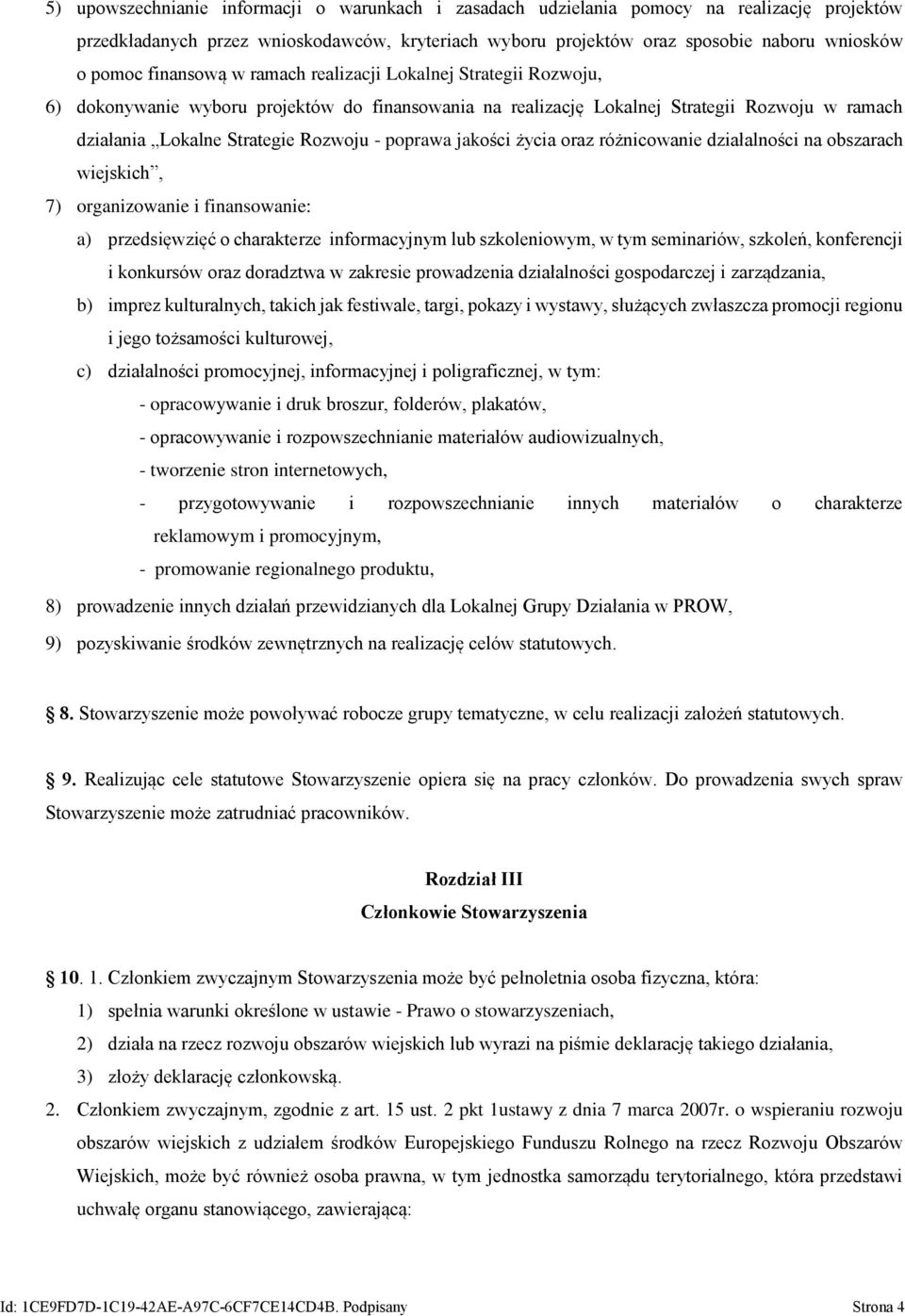 5) upowszechnianie informacji o warunkach i zasadach udzielania pomocy na realizację projektów przedkładanych przez wnioskodawców, kryteriach wyboru projektów oraz sposobie naboru wniosków o pomoc finansową w ramach realizacji Lokalnej Strategii Rozwoju,

6) dokonywanie wyboru projektów do finansowania na realizację Lokalnej Strategii Rozwoju w ramach działania „Lokalne Strategie Rozwoju - poprawa jakości życia oraz różnicowanie działalności na obszarach wiejskich”,

7) organizowanie i finansowanie:

a) przedsięwzięć o charakterze informacyjnym lub szkoleniowym, w tym seminariów, szkoleń, konferencji i konkursów oraz doradztwa w zakresie prowadzenia działalności gospodarczej i zarządzania,

b) imprez kulturalnych, takich jak festiwale, targi, pokazy i wystawy, służących zwłaszcza promocji regionu i jego tożsamości kulturowej,

c) działalności promocyjnej, informacyjnej i poligraficznej, w tym:

- opracowywanie i druk broszur, folderów, plakatów,

- opracowywanie i rozpowszechnianie materiałów audiowizualnych,

- tworzenie stron internetowych,

- przygotowywanie i rozpowszechnianie innych materiałów o charakterze reklamowym i promocyjnym,

- promowanie regionalnego produktu,

8) prowadzenie innych działań przewidzianych dla Lokalnej Grupy Działania w PROW,

9) pozyskiwanie środków zewnętrznych na realizację celów statutowych.

8. Stowarzyszenie może powoływać robocze grupy tematyczne, w celu realizacji założeń statutowych.

9. Realizując cele statutowe Stowarzyszenie opiera się na pracy członków. Do prowadzenia swych spraw Stowarzyszenie może zatrudniać pracowników.

Rozdział III
Członkowie Stowarzyszenia

10. 1. Członkiem zwyczajnym Stowarzyszenia może być pełnoletnia osoba fizyczna, która:

1) spełnia warunki określone w ustawie - Prawo o stowarzyszeniach,

2) działa na rzecz rozwoju obszarów wiejskich lub wyrazi na piśmie deklarację takiego działania,

3) złoży deklarację członkowską.

2. Członkiem zwyczajnym, zgodnie z art. 15 ust. 2 pkt 1ustawy z dnia 7 marca 2007r. o wspieraniu rozwoju obszarów wiejskich z udziałem środków Europejskiego Funduszu Rolnego na rzecz Rozwoju Obszarów Wiejskich, może być również osoba prawna, w tym jednostka samorządu terytorialnego, która przedstawi uchwałę organu stanowiącego, zawierającą:

Id: 1CE9FD7D-1C19-42AE-A97C-6CF7CE14CD4B. Podpisany Strona 4